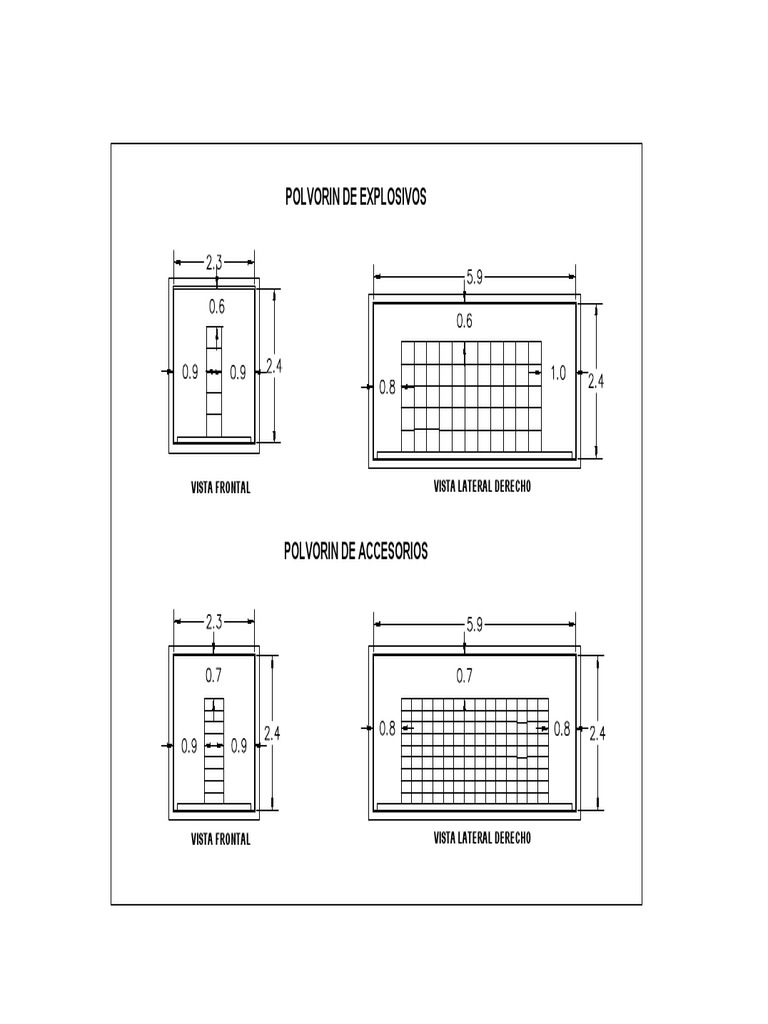 POLVORIN DE EXPLOSIVOS

2.3
0.6
0.9
0.9
2.4

VISTA FRONTAL

5.9
0.6
0.8
1.0
2.4

VISTA LATERAL DERECHO

POLVORIN DE ACCESORIOS

2.3
0.7
0.9
0.9
2.4

VISTA FRONTAL

5.9
0.7
0.8
0.8
2.4

VISTA LATERAL DERECHO